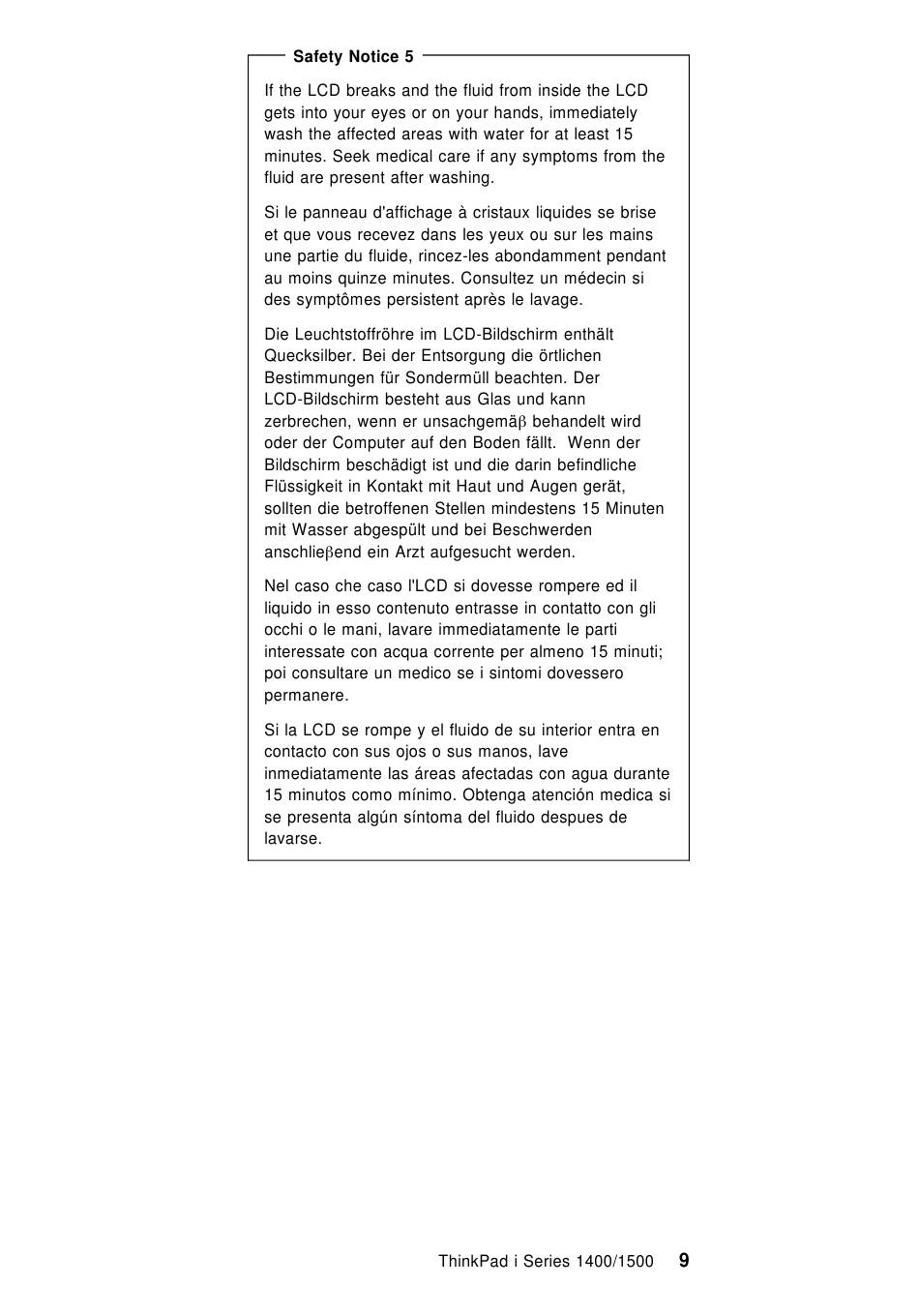 Safety Notice 5

If the LCD breaks and the fluid from inside the LCD gets into your eyes or on your hands, immediately wash the affected areas with water for at least 15 minutes. Seek medical care if any symptoms from the fluid are present after washing.

Si le panneau d'affichage à cristaux liquides se brise et que vous recevez dans les yeux ou sur les mains une partie du fluide, rincez-les abondamment pendant au moins quinze minutes. Consultez un médecin si des symptômes persistent après le lavage.

Die Leuchtstoffröhre im LCD-Bildschirm enthält Quecksilber. Bei der Entsorgung die örtlichen Bestimmungen für Sondermüll beachten. Der LCD-Bildschirm besteht aus Glas und kann zerbrechen, wenn er unsachgemäβ behandelt wird oder der Computer auf den Boden fällt. Wenn der Bildschirm beschädigt ist und die darin befindliche Flüssigkeit in Kontakt mit Haut und Augen gerät, sollten die betroffenen Stellen mindestens 15 Minuten mit Wasser abgespült und bei Beschwerden anschlieβend ein Arzt aufgesucht werden.

Nel caso che caso l'LCD si dovesse rompere ed il liquido in esso contenuto entrasse in contatto con gli occhi o le mani, lavare immediatamente le parti interessate con acqua corrente per almeno 15 minuti; poi consultare un medico se i sintomi dovessero permanere.

Si la LCD se rompe y el fluido de su interior entra en contacto con sus ojos o sus manos, lave inmediatamente las áreas afectadas con agua durante 15 minutos como mínimo. Obtenga atención medica si se presenta algún síntoma del fluido despues de lavarse.

ThinkPad i Series 1400/1500 9